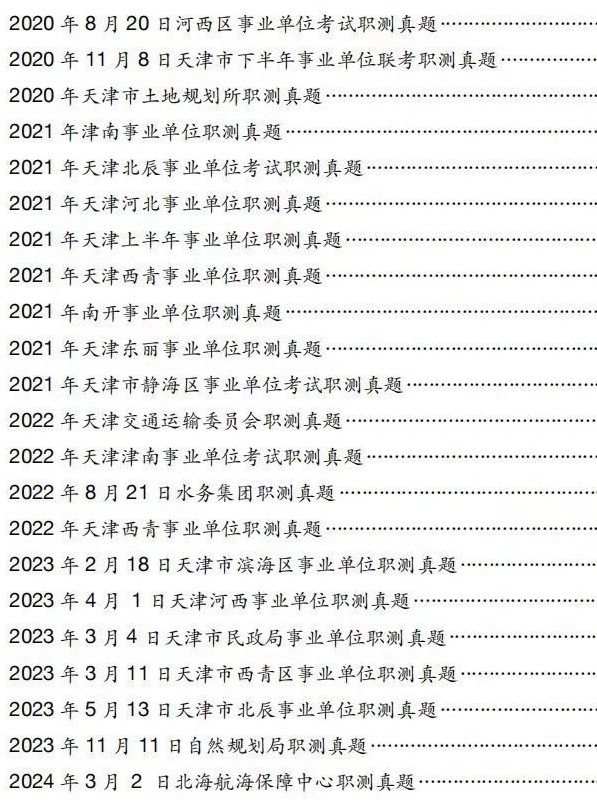 2020年8月20日河西区事业单位考试职测真题

2020年11月8日天津市下半年事业单位联考职测真题

2020年天津市土地规划所职测真题

2021年津南事业单位职测真题

2021年天津北辰事业单位考试职测真题

2021年天津河北事业单位职测真题

2021年天津上半年事业单位职测真题

2021年天津西青事业单位职测真题

2021年南开事业单位职测真题

2021年天津东丽事业单位职测真题

2021年天津市静海区事业单位考试职测真题

2022年天津交通运输委员会职测真题

2022年天津津南事业单位考试职测真题

2022年8月21日水务集团职测真题

2022年天津西青事业单位职测真题

2023年2月18日天津市滨海区事业单位职测真题

2023年4月1日天津河西事业单位职测真题

2023年3月4日天津市民政局事业单位职测真题

2023年3月11日天津市西青区事业单位职测真题

2023年5月13日天津市北辰事业单位职测真题

2023年11月11日自然规划局职测真题

2024年3月2日北海航海保障中心职测真题